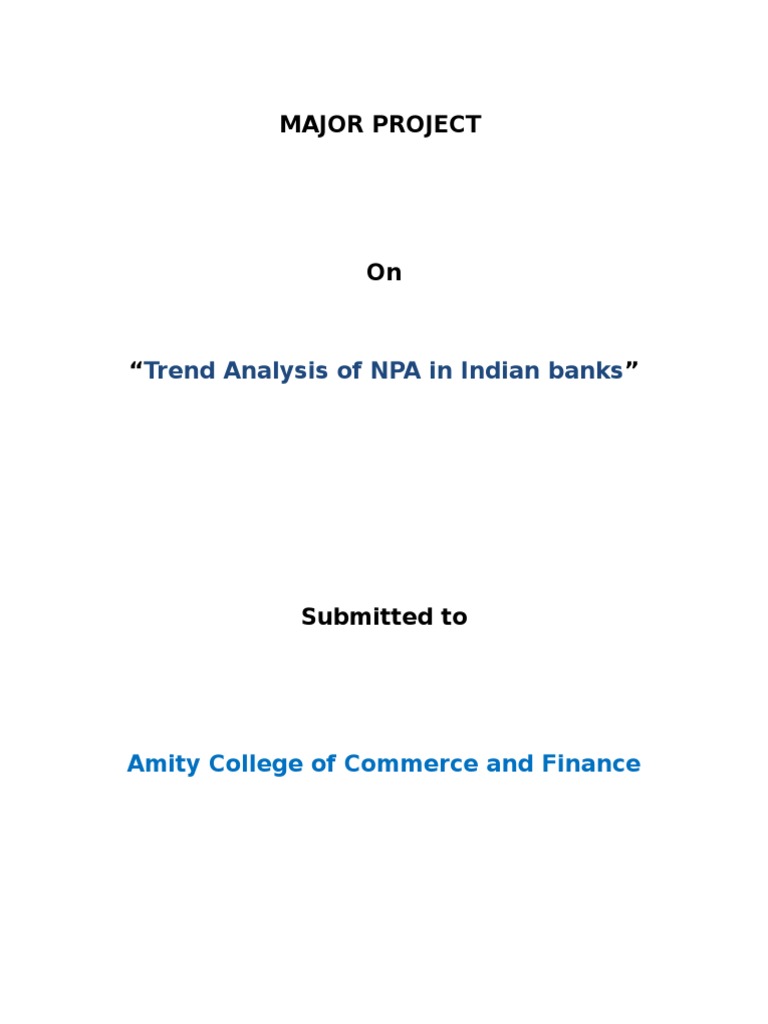 MAJOR PROJECT

On

"Trend Analysis of NPA in Indian banks"

Submitted to

Amity College of Commerce and Finance